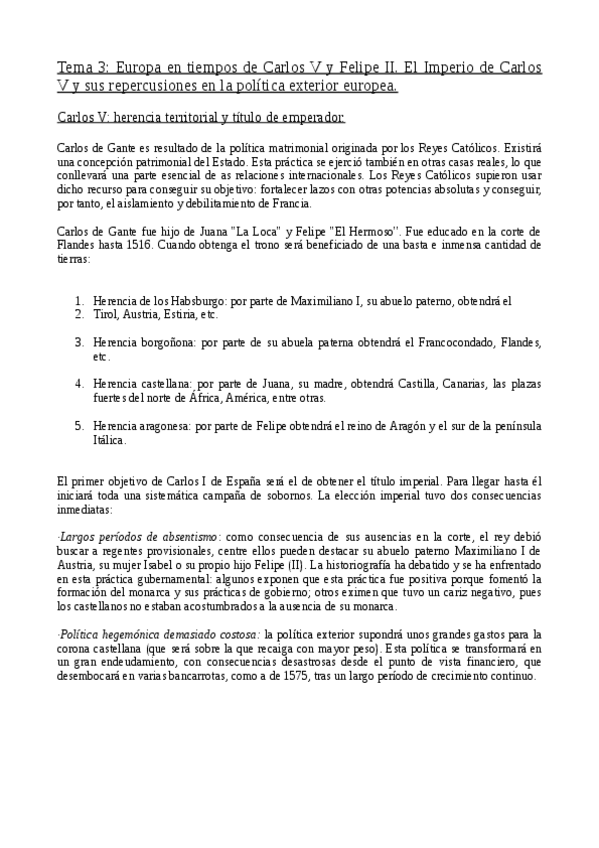 Tema 3: Europa en tiempos de Carlos V y Felipe II. El Imperio de Carlos V y sus repercusiones en la política exterior europea.

Carlos V: herencia territorial y título de emperador

Carlos de Gante es resultado de la política matrimonial originada por los Reyes Católicos. Existirá una concepción patrimonial del Estado. Esta práctica se ejerció también en otras casas reales, lo que conllevará una parte esencial de as relaciones internacionales. Los Reyes Católicos supieron usar dicho recurso para conseguir su objetivo: fortalecer lazos con otras potencias absolutas y conseguir, por tanto, el aislamiento y debilitamiento de Francia.

Carlos de Gante fue hijo de Juana "La Loca" y Felipe "El Hermoso". Fue educado en la corte de Flandes hasta 1516. Cuando obtenga el trono será beneficiado de una basta e inmensa cantidad de tierras:

1. Herencia de los Habsburgo: por parte de Maximiliano I, su abuelo paterno, obtendrá el
2. Tirol, Austria, Estiria, etc.

3. Herencia borgoñona: por parte de su abuela paterna obtendrá el Francocondado, Flandes, etc.

4. Herencia castellana: por parte de Juana, su madre, obtendrá Castilla, Canarias, las plazas fuertes del norte de África, América, entre otras.

5. Herencia aragonesa: por parte de Felipe obtendrá el reino de Aragón y el sur de la península Itálica.

El primer objetivo de Carlos I de España será el de obtener el título imperial. Para llegar hasta él iniciará toda una sistemática campaña de sobornos. La elección imperial tuvo dos consecuencias inmediatas:

·Largos períodos de absentismo: como consecuencia de sus ausencias en la corte, el rey debió buscar a regentes provisionales, centre ellos pueden destacar su abuelo paterno Maximiliano I de Austria, su mujer Isabel o su propio hijo Felipe (II). La historiografía ha debatido y se ha enfrentado en esta práctica gubernamental: algunos exponen que esta práctica fue positiva porque fomentó la formación del monarca y sus prácticas de gobierno; otros eximen que tuvo un cariz negativo, pues los castellanos no estaban acostumbrados a la ausencia de su monarca.

·Política hegemónica demasiado costosa: la política exterior supondrá unos grandes gastos para la corona castellana (que será sobre la que recaiga con mayor peso). Esta política se transformará en un gran endeudamiento, con consecuencias desastrosas desde el punto de vista financiero, que desembocará en varias bancarrotas, como a de 1575, tras un largo período de crecimiento continuo.